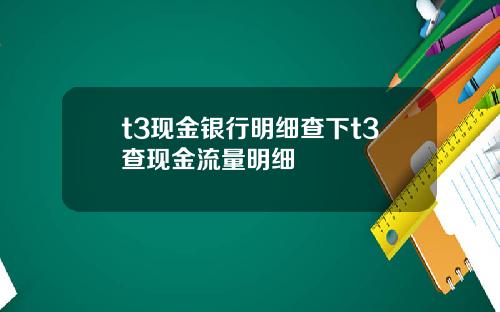 t3现金银行明细查下t3查现金流量明细